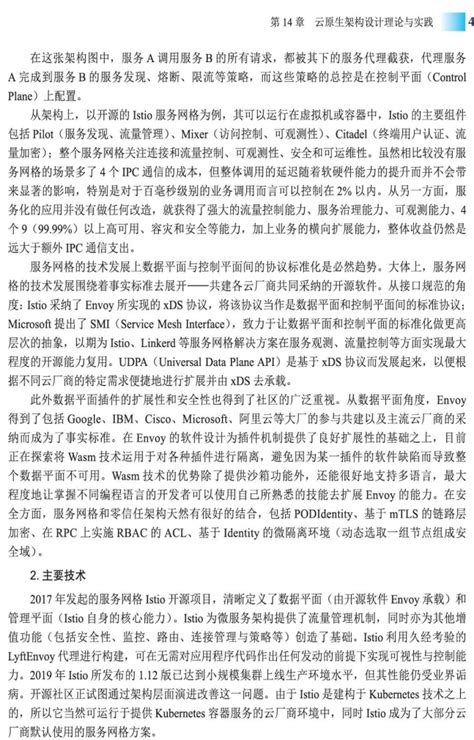 第 14 章　云原生架构设计理论与实践　4

在这张架构图中，服务 A 调用服务 B 的所有请求，都被其下的服务代理截获，代理服务 A 完成到服务 B 的服务发现、熔断、限流等策略，而这些策略的总控是在控制平面（Control Plane）上配置。

从架构上，以开源的 Istio 服务网格为例，其可以运行在虚拟机或容器中，Istio 的主要组件包括 Pilot（服务发现、流量管理）、Mixer（访问控制、可观测性）、Citadel（终端用户认证、流量加密）；整个服务网格关注连接和流量控制、可观测性、安全和可运维性。虽然相比较没有服务网格的场景多了 4 个 IPC 通信的成本，但整体调用的延迟随着软硬件能力的提升而并不会带来显著的影响，特别是对于百毫秒级别的业务调用而言可以控制在 2% 以内。从另一方面，服务化的应用并没有做任何改造，就获得了强大的流量控制能力、服务治理能力、可观测能力、4 个 9（99.99%）以上高可用、容灾和安全等能力，加上业务的横向扩展能力，整体收益仍然是远大于额外 IPC 通信支出。

服务网格的技术发展上数据平面与控制平面间的协议标准化是必然趋势。大体上，服务网格的技术发展围绕着事实标准去展开——共建各云厂商共同采纳的开源软件。从接口规范的角度：Istio 采纳了 Envoy 所实现的 xDS 协议，将该协议当作是数据平面和控制平面间的标准协议；Microsoft 提出了 SMI（Service Mesh Interface），致力于让数据平面和控制平面的标准化做更高层次的抽象，以期为 Istio、Linkerd 等服务网格解决方案在服务观测、流量控制等方面实现最大程度的开源能力复用。UDPA（Universal Data Plane API）是基于 xDS 协议而发展起来，以便根据不同云厂商的特定需求便捷地进行扩展并由 xDS 去承载。

此外数据平面插件的扩展性和安全性也得到了社区的广泛重视。从数据平面角度，Envoy 得到了包括 Google、IBM、Cisco、Microsoft、阿里云等大厂的参与共建以及主流云厂商的采纳而成为了事实标准。在 Envoy 的软件设计为插件机制提供了良好扩展性的基础之上，目前正在探索将 Wasm 技术运用于对各种插件进行隔离，避免因为某一插件的软件缺陷而导致整个数据平面不可用。Wasm 技术的优势除了提供沙箱功能外，还能很好地支持多语言，最大程度地让掌握不同编程语言的开发者可以使用自己所熟悉的技能去扩展 Envoy 的能力。在安全方面，服务网格和零信任架构天然有很好的结合，包括 PODIdentity、基于 mTLS 的链路层加密、在 RPC 上实施 RBAC 的 ACL、基于 Identity 的微隔离环境（动态选取一组节点组成安全域）。

2. 主要技术

2017 年发起的服务网格 Istio 开源项目，清晰定义了数据平面（由开源软件 Envoy 承载）和管理平面（Istio 自身的核心能力）。Istio 为微服务架构提供了流量管理机制，同时亦为其他增值功能（包括安全性、监控、路由、连接管理与策略等）创造了基础。Istio 利用久经考验的 LyftEnvoy 代理进行构建，可在无需对应用程序代码作出任何发动的前提下实现可视性与控制能力。2019 年 Istio 所发布的 1.12 版已达到小规模集群上线生产环境水平，但其性能仍受业界诟病。开源社区正试图通过架构层面演进改善这一问题。由于 Istio 是建构于 Kubernetes 技术之上的，所以它当然可运行于提供 Kubernetes 容器服务的云厂商环境中，同时 Istio 成为了大部分云厂商默认使用的服务网格方案。